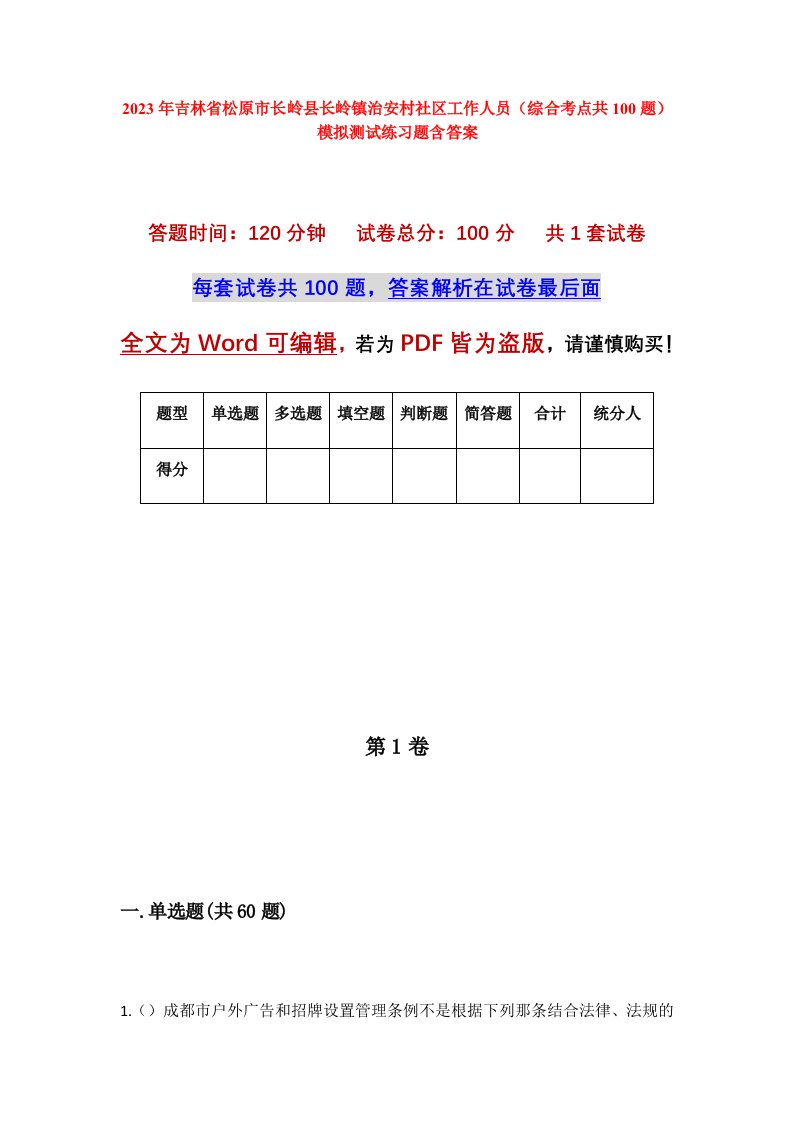 2023年吉林省松原市长岭县长岭镇治安村社区工作人员（综合考点共100题）模拟测试练习题含答案

答题时间：120分钟　试卷总分：100分　共1套试卷

每套试卷共100题，答案解析在试卷最后面

全文为Word可编辑，若为PDF皆为盗版，请谨慎购买！

| 题型 | 单选题 | 多选题 | 填空题 | 判断题 | 简答题 | 合计 | 统分人 |
|---|---|---|---|---|---|---|---|
| 得分 | | | | | | | |

第1卷

一.单选题(共60题)

1.（）成都市户外广告和招牌设置管理条例不是根据下列那条结合法律、法规的